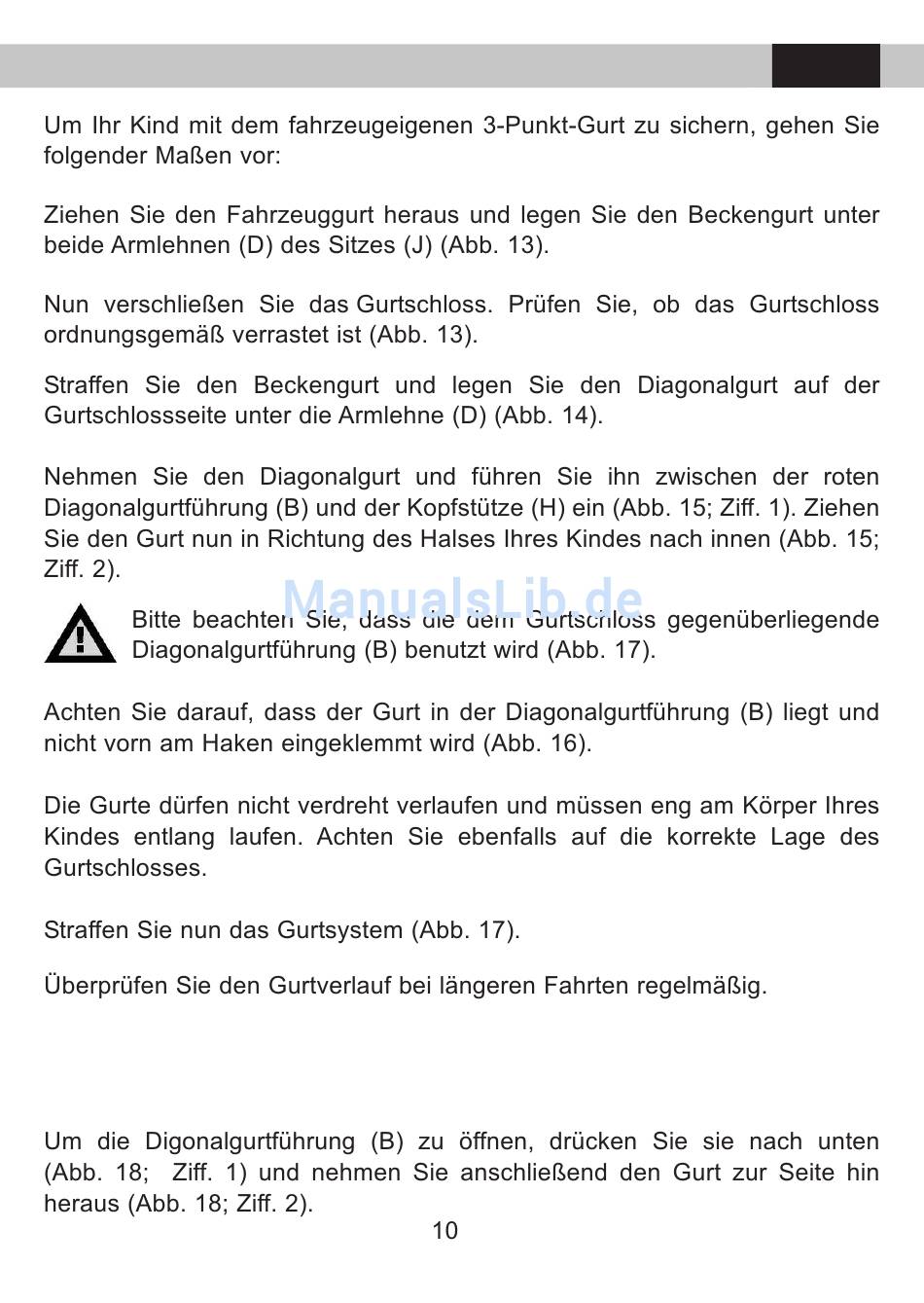 Um Ihr Kind mit dem fahrzeugeigenen 3-Punkt-Gurt zu sichern, gehen Sie folgender Maßen vor:

Ziehen Sie den Fahrzeuggurt heraus und legen Sie den Beckengurt unter beide Armlehnen (D) des Sitzes (J) (Abb. 13).

Nun verschließen Sie das Gurtschloss. Prüfen Sie, ob das Gurtschloss ordnungsgemäß verrastet ist (Abb. 13).

Straffen Sie den Beckengurt und legen Sie den Diagonalgurt auf der Gurtschlossseite unter die Armlehne (D) (Abb. 14).

Nehmen Sie den Diagonalgurt und führen Sie ihn zwischen der roten Diagonalgurtführung (B) und der Kopfstütze (H) ein (Abb. 15; Ziff. 1). Ziehen Sie den Gurt nun in Richtung des Halses Ihres Kindes nach innen (Abb. 15; Ziff. 2).

Bitte beachten Sie, dass die dem Gurtschloss gegenüberliegende Diagonalgurtführung (B) benutzt wird (Abb. 17).

Achten Sie darauf, dass der Gurt in der Diagonalgurtführung (B) liegt und nicht vorn am Haken eingeklemmt wird (Abb. 16).

Die Gurte dürfen nicht verdreht verlaufen und müssen eng am Körper Ihres Kindes entlang laufen. Achten Sie ebenfalls auf die korrekte Lage des Gurtschlosses.

Straffen Sie nun das Gurtsystem (Abb. 17).

Überprüfen Sie den Gurtverlauf bei längeren Fahrten regelmäßig.

Um die Digonalgurtführung (B) zu öffnen, drücken Sie sie nach unten (Abb. 18; Ziff. 1) und nehmen Sie anschließend den Gurt zur Seite hin heraus (Abb. 18; Ziff. 2).

10

ManualsLib.de